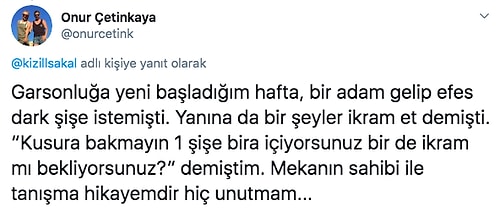 Onur Çetinkaya
@onurcetink

@kizillsakal adlı kişiye yanıt olarak

Garsonluğa yeni başladığım hafta, bir adam gelip efes dark şişe istemişti. Yanına da bir şeyler ikram et demişti. "Kusura bakmayın 1 şişe bira içiyorsunuz bir de ikram mı bekliyorsunuz?" demiştim. Mekanın sahibi ile tanışma hikayemdir hiç unutmam...